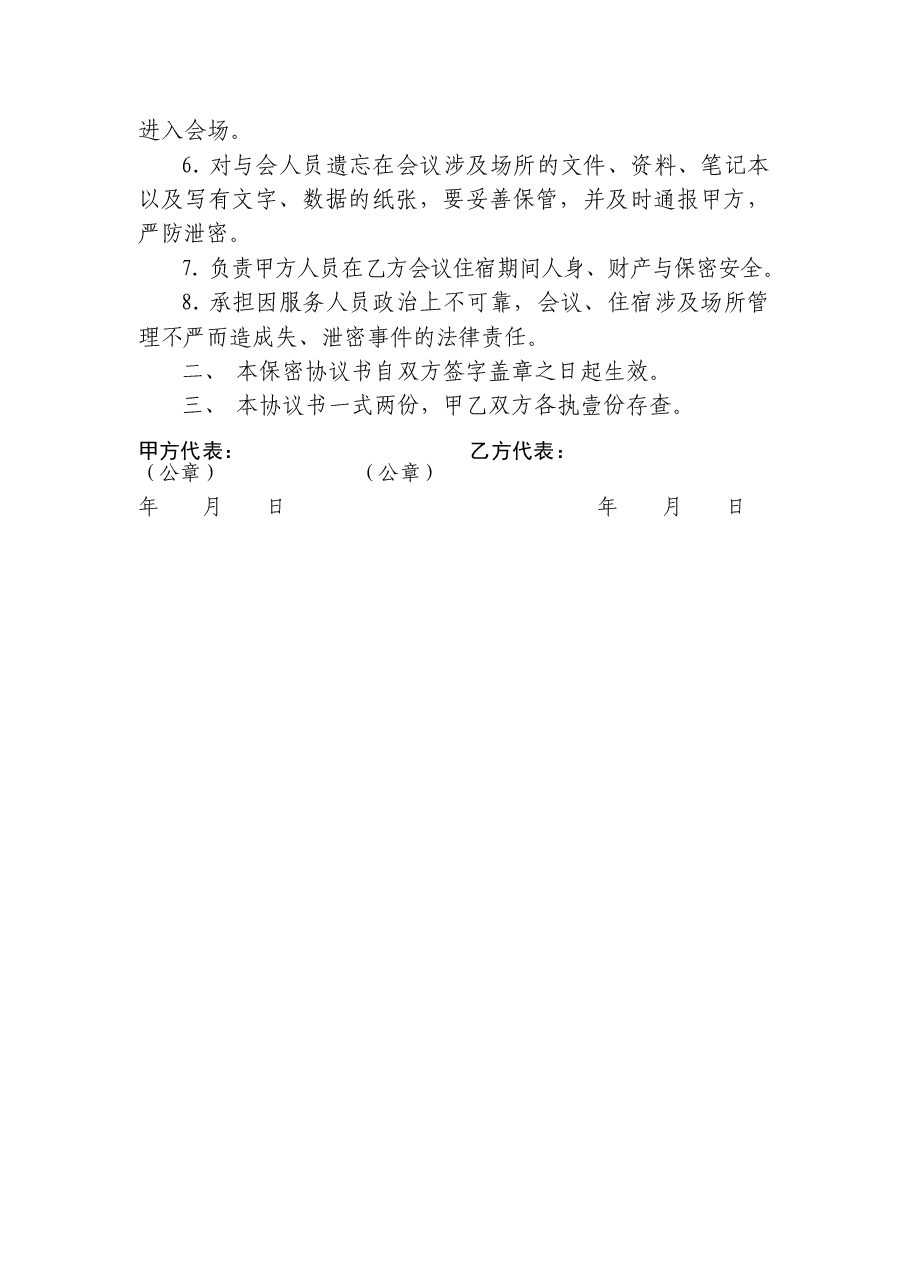 进入会场。

6. 对与会人员遗忘在会议涉及场所的文件、资料、笔记本以及写有文字、数据的纸张，要妥善保管，并及时通报甲方，严防泄密。

7. 负责甲方人员在乙方会议住宿期间人身、财产与保密安全。

8. 承担因服务人员政治上不可靠，会议、住宿涉及场所管理不严而造成失、泄密事件的法律责任。

二、 本保密协议书自双方签字盖章之日起生效。

三、 本协议书一式两份，甲乙双方各执壹份存查。

甲方代表：　　　　　　　　　　乙方代表：
（公章）　　　　　　　　（公章）

年　　月　　日　　　　　　　　　　　　年　　月　　日